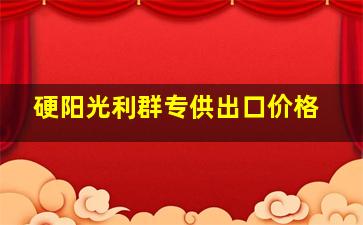 硬阳光利群专供出口价格